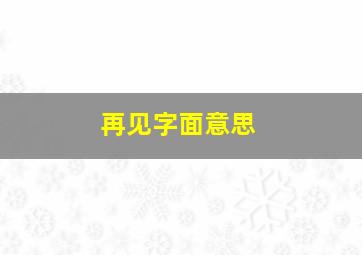 再见字面意思